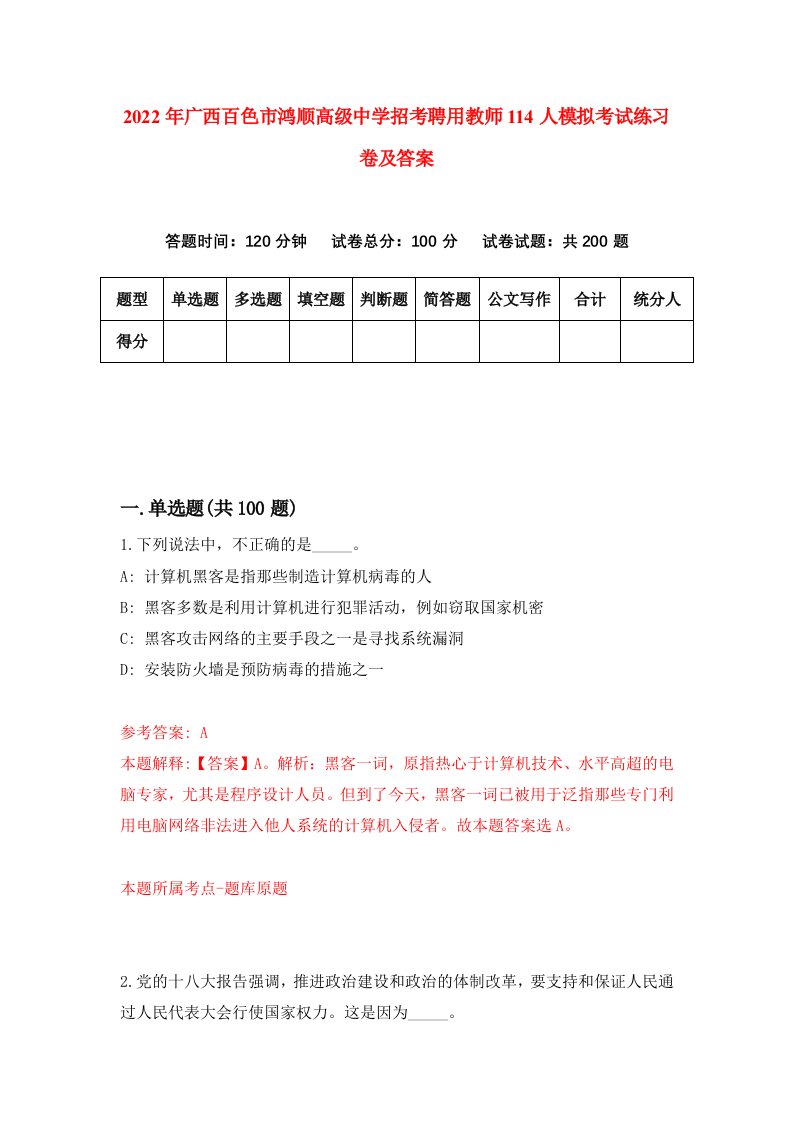 2022年广西百色市鸿顺高级中学招考聘用教师114人模拟考试练习卷及答案

答题时间：120分钟　试卷总分：100分　试卷试题：共200题

| 题型 | 单选题 | 多选题 | 填空题 | 判断题 | 简答题 | 公文写作 | 合计 | 统分人 |
|---|---|---|---|---|---|---|---|---|
| 得分 | | | | | | | | |

一.单选题(共100题)

1.下列说法中，不正确的是_____。

A: 计算机黑客是指那些制造计算机病毒的人

B: 黑客多数是利用计算机进行犯罪活动，例如窃取国家机密

C: 黑客攻击网络的主要手段之一是寻找系统漏洞

D: 安装防火墙是预防病毒的措施之一

参考答案: A

本题解释:【答案】A。解析：黑客一词，原指热心于计算机技术、水平高超的电脑专家，尤其是程序设计人员。但到了今天，黑客一词已被用于泛指那些专门利用电脑网络非法进入他人系统的计算机入侵者。故本题答案选A。

本题所属考点-题库原题

2.党的十八大报告强调，推进政治建设和政治的体制改革，要支持和保证人民通过人民代表大会行使国家权力。这是因为_____。